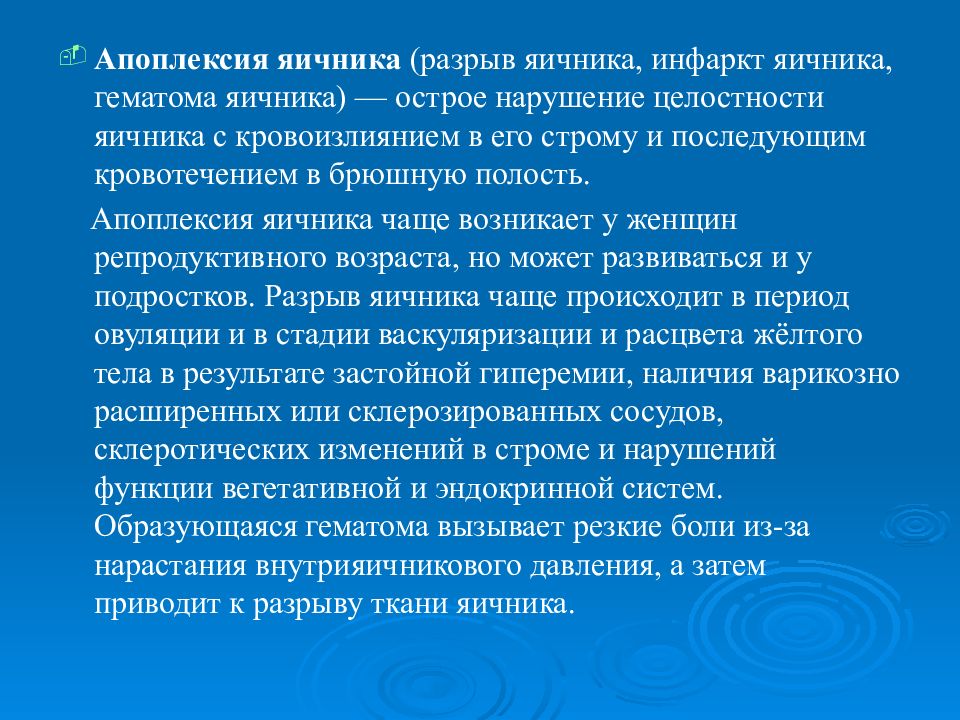 Апоплексия яичника (разрыв яичника, инфаркт яичника, гематома яичника) — острое нарушение целостности яичника с кровоизлиянием в его строму и последующим кровотечением в брюшную полость.

Апоплексия яичника чаще возникает у женщин репродуктивного возраста, но может развиваться и у подростков. Разрыв яичника чаще происходит в период овуляции и в стадии васкуляризации и расцвета жёлтого тела в результате застойной гиперемии, наличия варикозно расширенных или склерозированных сосудов, склеротических изменений в строме и нарушений функции вегетативной и эндокринной систем. Образующаяся гематома вызывает резкие боли из-за нарастания внутрияичникового давления, а затем приводит к разрыву ткани яичника.